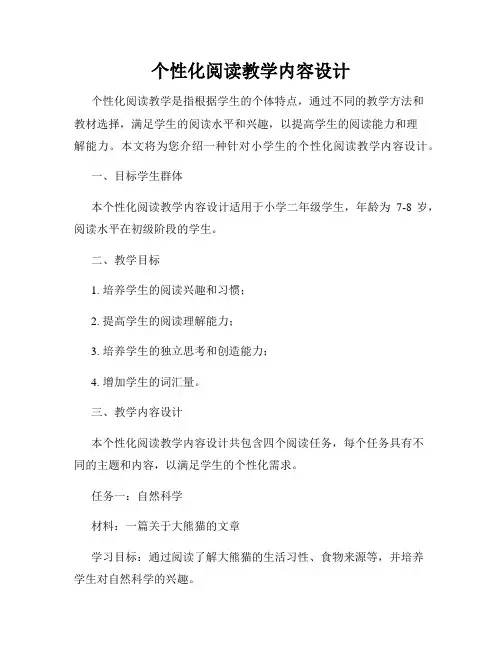 个性化阅读教学内容设计

个性化阅读教学是指根据学生的个体特点，通过不同的教学方法和教材选择，满足学生的阅读水平和兴趣，以提高学生的阅读能力和理解能力。本文将为您介绍一种针对小学生的个性化阅读教学内容设计。

一、目标学生群体

本个性化阅读教学内容设计适用于小学二年级学生，年龄为 7-8 岁，阅读水平在初级阶段的学生。

二、教学目标

1. 培养学生的阅读兴趣和习惯；

2. 提高学生的阅读理解能力；

3. 培养学生的独立思考和创造能力；

4. 增加学生的词汇量。

三、教学内容设计

本个性化阅读教学内容设计共包含四个阅读任务，每个任务具有不同的主题和内容，以满足学生的个性化需求。

任务一：自然科学

材料：一篇关于大熊猫的文章

学习目标：通过阅读了解大熊猫的生活习性、食物来源等，并培养学生对自然科学的兴趣。